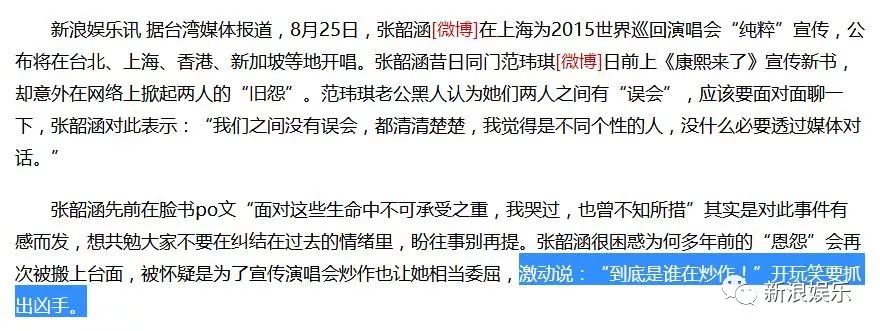 新浪娱乐讯 据台湾媒体报道，8月25日，张韶涵[微博]在上海为2015世界巡回演唱会“纯粹”宣传，公布将在台北、上海、香港、新加坡等地开唱。张韶涵昔日同门范玮琪[微博]日前上《康熙来了》宣传新书，却意外在网络上掀起两人的“旧怨”。范玮琪老公黑人认为她们两人之间有“误会”，应该要面对面聊一下，张韶涵对此表示：“我们之间没有误会，都清清楚楚，我觉得是不同个性的人，没什么必要透过媒体对话。”

张韶涵先前在脸书po文“面对这些生命中不可承受之重，我哭过，也曾不知所措”其实是对此事件有感而发，想共勉大家不要在纠结在过去的情绪里，盼往事别再提。张韶涵很困惑为何多年前的“恩怨”会再次被搬上台面，被怀疑是为了宣传演唱会炒作也让她相当委屈，激动说：“到底是谁在炒作！”开玩笑要抓出凶手。

新浪娱乐